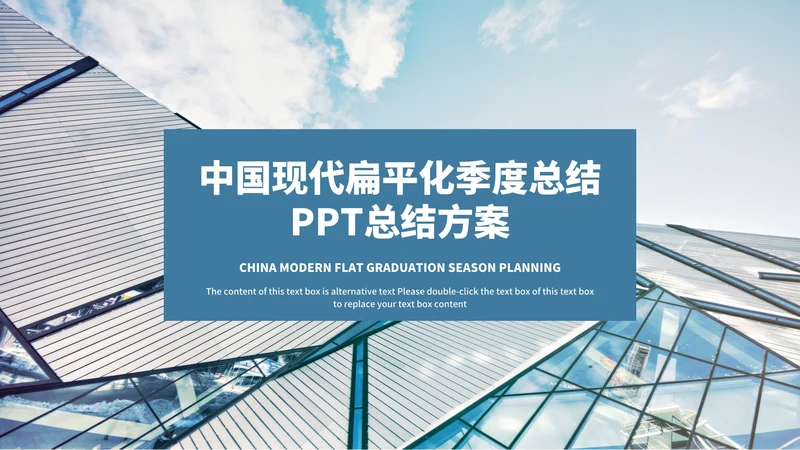 中国现代扁平化季度总结
PPT总结方案

CHINA MODERN FLAT GRADUATION SEASON PLANNING

The content of this text box is alternative text Please double-click the text box of this text box to replace your text box content